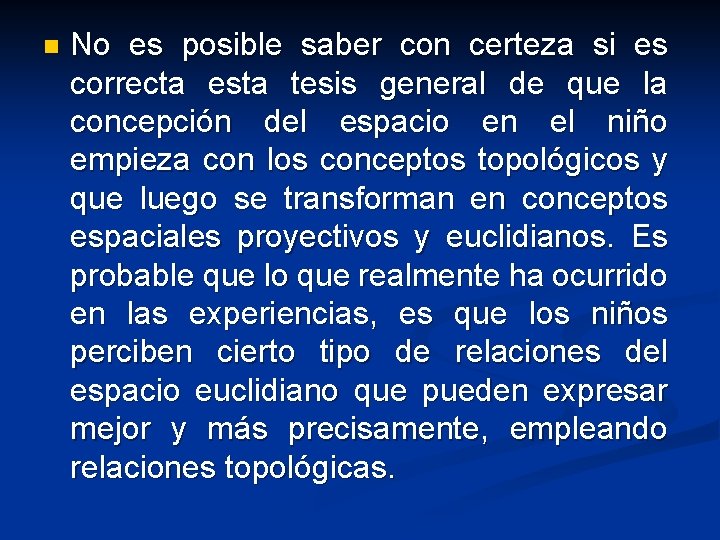 No es posible saber con certeza si es correcta esta tesis general de que la concepción del espacio en el niño empieza con los conceptos topológicos y que luego se transforman en conceptos espaciales proyectivos y euclidianos. Es probable que lo que realmente ha ocurrido en las experiencias, es que los niños perciben cierto tipo de relaciones del espacio euclidiano que pueden expresar mejor y más precisamente, empleando relaciones topológicas.